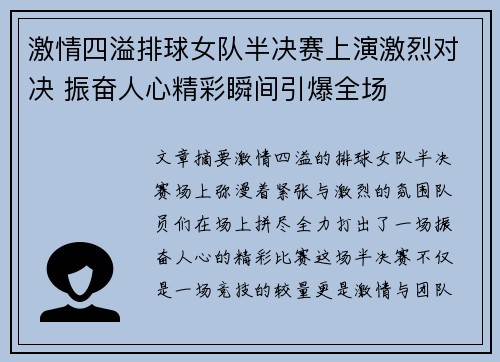 激情四溢排球女队半决赛上演激烈对决 振奋人心精彩瞬间引爆全场

文章摘要激情四溢的排球女队半决赛场上弥漫着紧张与激烈的氛围队员们在场上拼尽全力打出了一场振奋人心的精彩比赛这场半决赛不仅是一场竞技的较量更是激情与团队